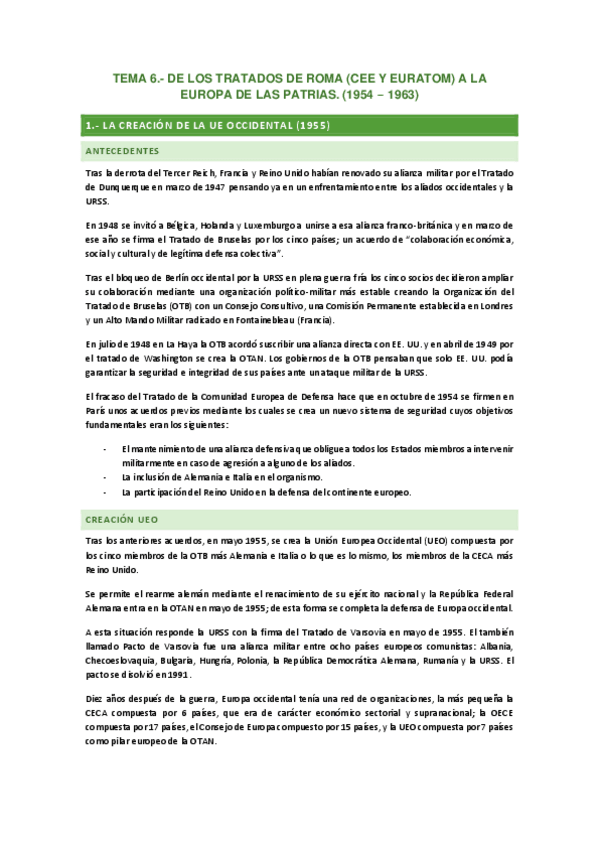 TEMA 6.- DE LOS TRATADOS DE ROMA (CEE Y EURATOM) A LA EUROPA DE LAS PATRIAS. (1954 – 1963)

1.- LA CREACIÓN DE LA UE OCCIDENTAL (1955)

ANTECEDENTES

Tras la derrota del Tercer Reich, Francia y Reino Unido habían renovado su alianza militar por el Tratado de Dunquerque en marzo de 1947 pensando ya en un enfrentamiento entre los aliados occidentales y la URSS.

En 1948 se invitó a Bélgica, Holanda y Luxemburgo a unirse a esa alianza franco-británica y en marzo de ese año se firma el Tratado de Bruselas por los cinco países; un acuerdo de "colaboración económica, social y cultural y de legítima defensa colectiva".

Tras el bloqueo de Berlín occidental por la URSS en plena guerra fría los cinco socios decidieron ampliar su colaboración mediante una organización político-militar más estable creando la Organización del Tratado de Bruselas (OTB) con un Consejo Consultivo, una Comisión Permanente establecida en Londres y un Alto Mando Militar radicado en Fontainebleau (Francia).

En julio de 1948 en La Haya la OTB acordó suscribir una alianza directa con EE. UU. y en abril de 1949 por el tratado de Washington se crea la OTAN. Los gobiernos de la OTB pensaban que solo EE. UU. podía garantizar la seguridad e integridad de sus países ante un ataque militar de la URSS.

El fracaso del Tratado de la Comunidad Europea de Defensa hace que en octubre de 1954 se firmen en París unos acuerdos previos mediante los cuales se crea un nuevo sistema de seguridad cuyos objetivos fundamentales eran los siguientes:

- El mantenimiento de una alianza defensiva que obligue a todos los Estados miembros a intervenir militarmente en caso de agresión a alguno de los aliados.
- La inclusión de Alemania e Italia en el organismo.
- La participación del Reino Unido en la defensa del continente europeo.

CREACIÓN UEO

Tras los anteriores acuerdos, en mayo 1955, se crea la Unión Europea Occidental (UEO) compuesta por los cinco miembros de la OTB más Alemania e Italia o lo que es lo mismo, los miembros de la CECA más Reino Unido.

Se permite el rearme alemán mediante el renacimiento de su ejército nacional y la República Federal Alemana entra en la OTAN en mayo de 1955; de esta forma se completa la defensa de Europa occidental.

A esta situación responde la URSS con la firma del Tratado de Varsovia en mayo de 1955. El también llamado Pacto de Varsovia fue una alianza militar entre ocho países europeos comunistas: Albania, Checoeslovaquia, Bulgaria, Hungría, Polonia, la República Democrática Alemana, Rumanía y la URSS. El pacto se disolvió en 1991.

Diez años después de la guerra, Europa occidental tenía una red de organizaciones, la más pequeña la CECA compuesta por 6 países, que era de carácter económico sectorial y supranacional; la OECE compuesta por 17 países, el Consejo de Europa compuesto por 15 países, y la UEO compuesta por 7 países como pilar europeo de la OTAN.